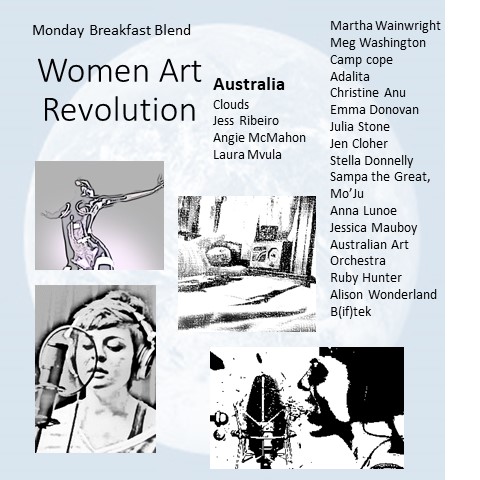 Monday Breakfast Blend

Women Art Revolution

Australia
Clouds
Jess Ribeiro
Angie McMahon
Laura Mvula

Martha Wainwright
Meg Washington
Camp cope
Adalita
Christine Anu
Emma Donovan
Julia Stone
Jen Cloher
Stella Donnelly
Sampa the Great,
Mo'Ju
Anna Lunoe
Jessica Mauboy
Australian Art
Orchestra
Ruby Hunter
Alison Wonderland
B(if)tek